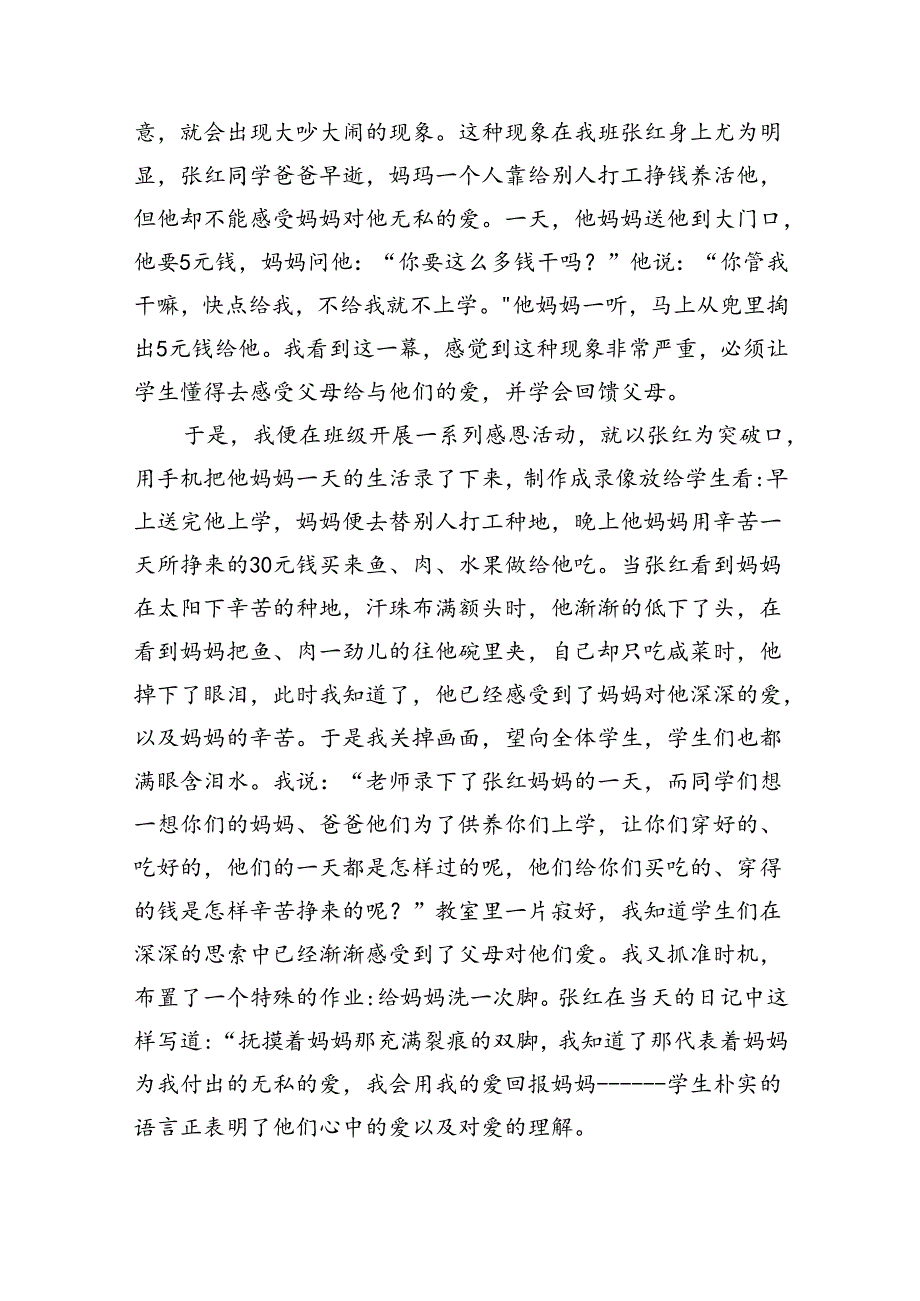 意，就会出现大吵大闹的现象。这种现象在我班张红身上尤为明显，张红同学爸爸早逝，妈玛一个人靠给别人打工挣钱养活他，但他却不能感受妈妈对他无私的爱。一天，他妈妈送他到大门口，他要5元钱，妈妈问他：“你要这么多钱干吗？”他说：“你管我干嘛，快点给我，不给我就不上学。"他妈妈一听，马上从兜里掏出5元钱给他。我看到这一幕，感觉到这种现象非常严重，必须让学生懂得去感受父母给与他们的爱，并学会回馈父母。

于是，我便在班级开展一系列感恩活动，就以张红为突破口，用手机把他妈妈一天的生活录了下来，制作成录像放给学生看:早上送完他上学，妈妈便去替别人打工种地，晚上他妈妈用辛苦一天所挣来的30元钱买来鱼、肉、水果做给他吃。当张红看到妈妈在太阳下辛苦的种地，汗珠布满额头时，他渐渐的低下了头，在看到妈妈把鱼、肉一劲儿的往他碗里夹，自己却只吃咸菜时，他掉下了眼泪，此时我知道了，他已经感受到了妈妈对他深深的爱，以及妈妈的辛苦。于是我关掉画面，望向全体学生，学生们也都满眼含泪水。我说：“老师录下了张红妈妈的一天，而同学们想一想你们的妈妈、爸爸他们为了供养你们上学，让你们穿好的、吃好的，他们的一天都是怎样过的呢，他们给你们买吃的、穿得的钱是怎样辛苦挣来的呢？”教室里一片寂好，我知道学生们在深深的思索中已经渐渐感受到了父母对他们爱。我又抓准时机，布置了一个特殊的作业:给妈妈洗一次脚。张红在当天的日记中这样写道:“抚摸着妈妈那充满裂痕的双脚，我知道了那代表着妈妈为我付出的无私的爱，我会用我的爱回报妈妈------学生朴实的语言正表明了他们心中的爱以及对爱的理解。